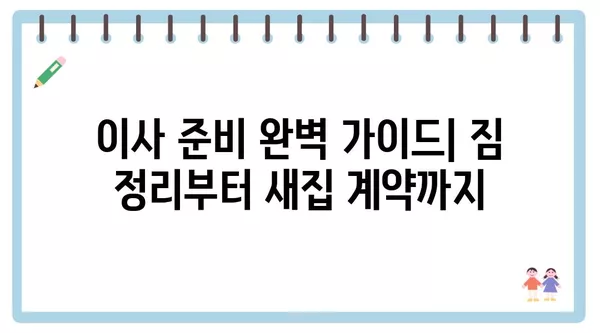 이사 준비 완벽 가이드| 짐 정리부터 새집 계약까지